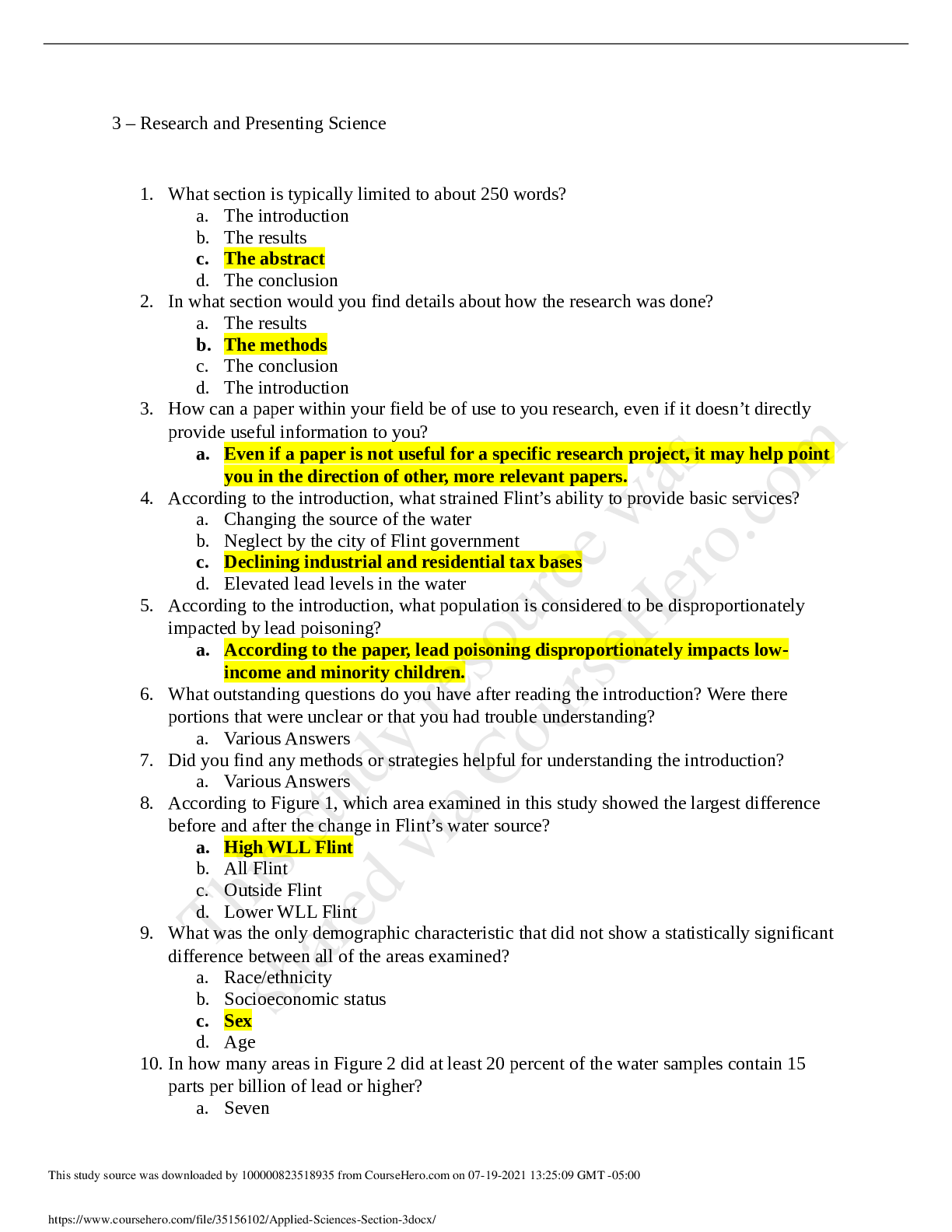 3 – Research and Presenting Science

1. What section is typically limited to about 250 words?
a. The introduction
b. The results
c. The abstract
d. The conclusion
2. In what section would you find details about how the research was done?
a. The results
b. The methods
c. The conclusion
d. The introduction
3. How can a paper within your field be of use to you research, even if it doesn't directly provide useful information to you?
a. Even if a paper is not useful for a specific research project, it may help point you in the direction of other, more relevant papers.
4. According to the introduction, what strained Flint's ability to provide basic services?
a. Changing the source of the water
b. Neglect by the city of Flint government
c. Declining industrial and residential tax bases
d. Elevated lead levels in the water
5. According to the introduction, what population is considered to be disproportionately impacted by lead poisoning?
a. According to the paper, lead poisoning disproportionately impacts low-income and minority children.
6. What outstanding questions do you have after reading the introduction? Were there portions that were unclear or that you had trouble understanding?
a. Various Answers
7. Did you find any methods or strategies helpful for understanding the introduction?
a. Various Answers
8. According to Figure 1, which area examined in this study showed the largest difference before and after the change in Flint's water source?
a. High WLL Flint
b. All Flint
c. Outside Flint
d. Lower WLL Flint
9. What was the only demographic characteristic that did not show a statistically significant difference between all of the areas examined?
a. Race/ethnicity
b. Socioeconomic status
c. Sex
d. Age
10. In how many areas in Figure 2 did at least 20 percent of the water samples contain 15 parts per billion of lead or higher?
a. Seven

This study source was downloaded by 100000823518935 from CourseHero.com on 07-19-2021 13:25:09 GMT -05:00

https://www.coursehero.com/file/35156102/Applied-Sciences-Section-3docx/

This study resource was shared via CourseHero.com